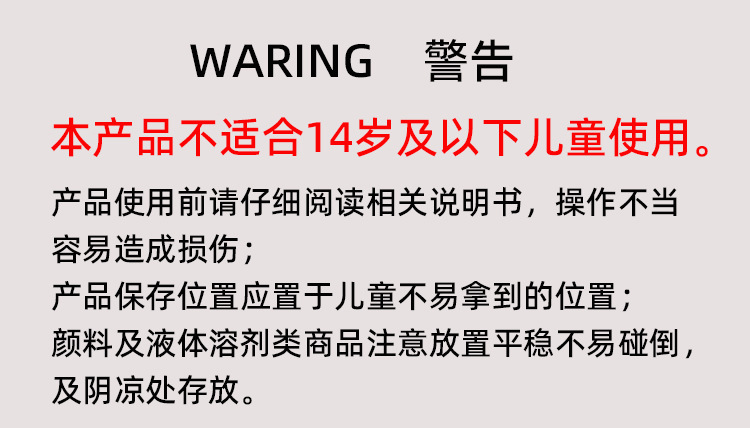 WARING 警告

本产品不适合14岁及以下儿童使用。

产品使用前请仔细阅读相关说明书，操作不当容易造成损伤；
产品保存位置应置于儿童不易拿到的位置；
颜料及液体溶剂类商品注意放置平稳不易碰倒，及阴凉处存放。